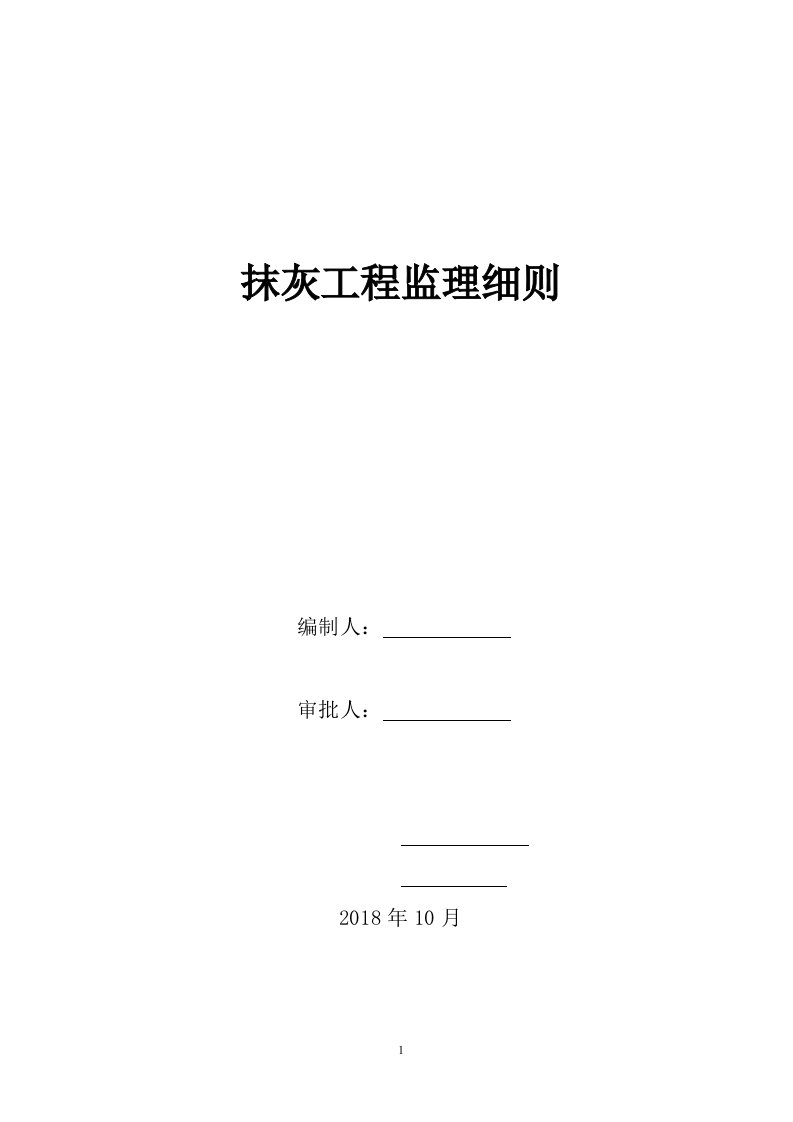 抹灰工程监理细则

编制人：

审批人：

2018 年 10 月

1